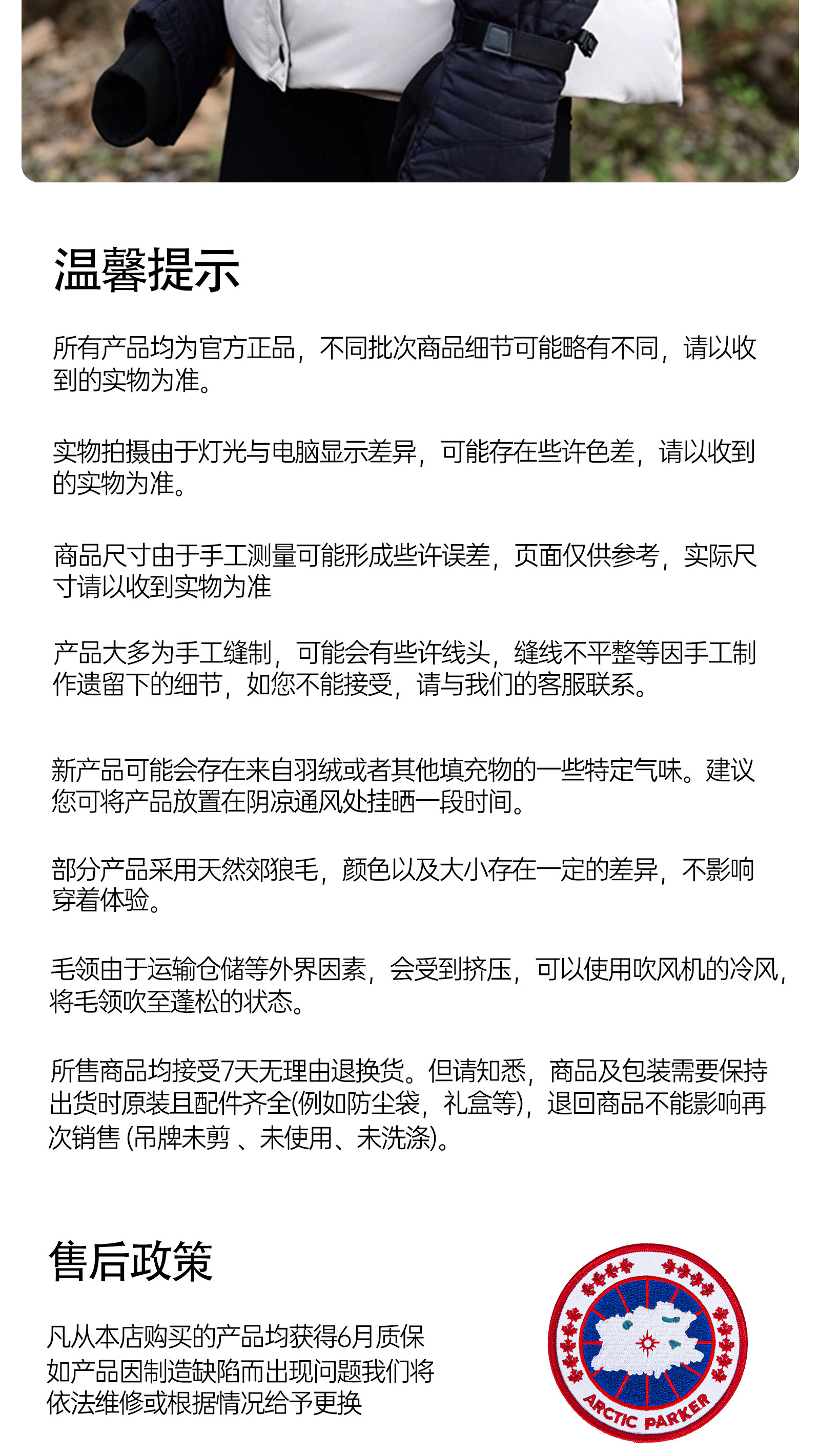 温馨提示

所有产品均为官方正品，不同批次商品细节可能略有不同，请以收到的实物为准。

实物拍摄由于灯光与电脑显示差异，可能存在些许色差，请以收到的实物为准。

商品尺寸由于手工测量可能形成些许误差，页面仅供参考，实际尺寸请以收到实物为准

产品大多为手工缝制，可能会有些许线头，缝线不平整等因手工制作遗留下的细节，如您不能接受，请与我们的客服联系。

新产品可能会存在来自羽绒或者其他填充物的一些特定气味。建议您可将产品放置在阴凉通风处挂晒一段时间。

部分产品采用天然郊狼毛，颜色以及大小存在一定的差异，不影响穿着体验。

毛领由于运输仓储等外界因素，会受到挤压，可以使用吹风机的冷风，将毛领吹至蓬松的状态。

所售商品均接受7天无理由退换货。但请知悉，商品及包装需要保持出货时原装且配件齐全(例如防尘袋，礼盒等)，退回商品不能影响再次销售 (吊牌未剪 、未使用、未洗涤)。

售后政策

凡从本店购买的产品均获得6月质保
如产品因制造缺陷而出现问题我们将
依法维修或根据情况给予更换

ARCTIC PARKER